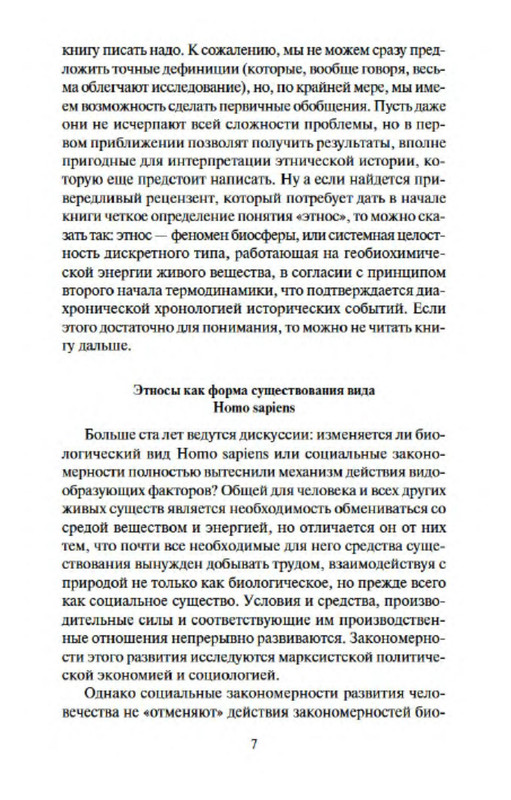 книгу писать надо. К сожалению, мы не можем сразу предложить точные дефиниции (которые, вообще говоря, весьма облегчают исследование), но, по крайней мере, мы имеем возможность сделать первичные обобщения. Пусть даже они не исчерпают всей сложности проблемы, но в первом приближении позволят получить результаты, вполне пригодные для интерпретации этнической истории, которую еще предстоит написать. Ну а если найдется привередливый рецензент, который потребует дать в начале книги четкое определение понятия «этнос», то можно сказать так: этнос — феномен биосферы, или системная целостность дискретного типа, работающая на геобиохимической энергии живого вещества, в согласии с принципом второго начала термодинамики, что подтверждается диахронической хронологией исторических событий. Если этого достаточно для понимания, то можно не читать книгу дальше.

Этносы как форма существования вида Homo sapiens

Больше ста лет ведутся дискуссии: изменяется ли биологический вид Homo sapiens или социальные закономерности полностью вытеснили механизм действия видообразующих факторов? Общей для человека и всех других живых существ является необходимость обмениваться со средой веществом и энергией, но отличается он от них тем, что почти все необходимые для него средства существования вынужден добывать трудом, взаимодействуя с природой не только как биологическое, но прежде всего как социальное существо. Условия и средства, производительные силы и соответствующие им производственные отношения непрерывно развиваются. Закономерности этого развития исследуются марксистской политической экономией и социологией.

Однако социальные закономерности развития человечества не «отменяют» действия закономерностей био-

7